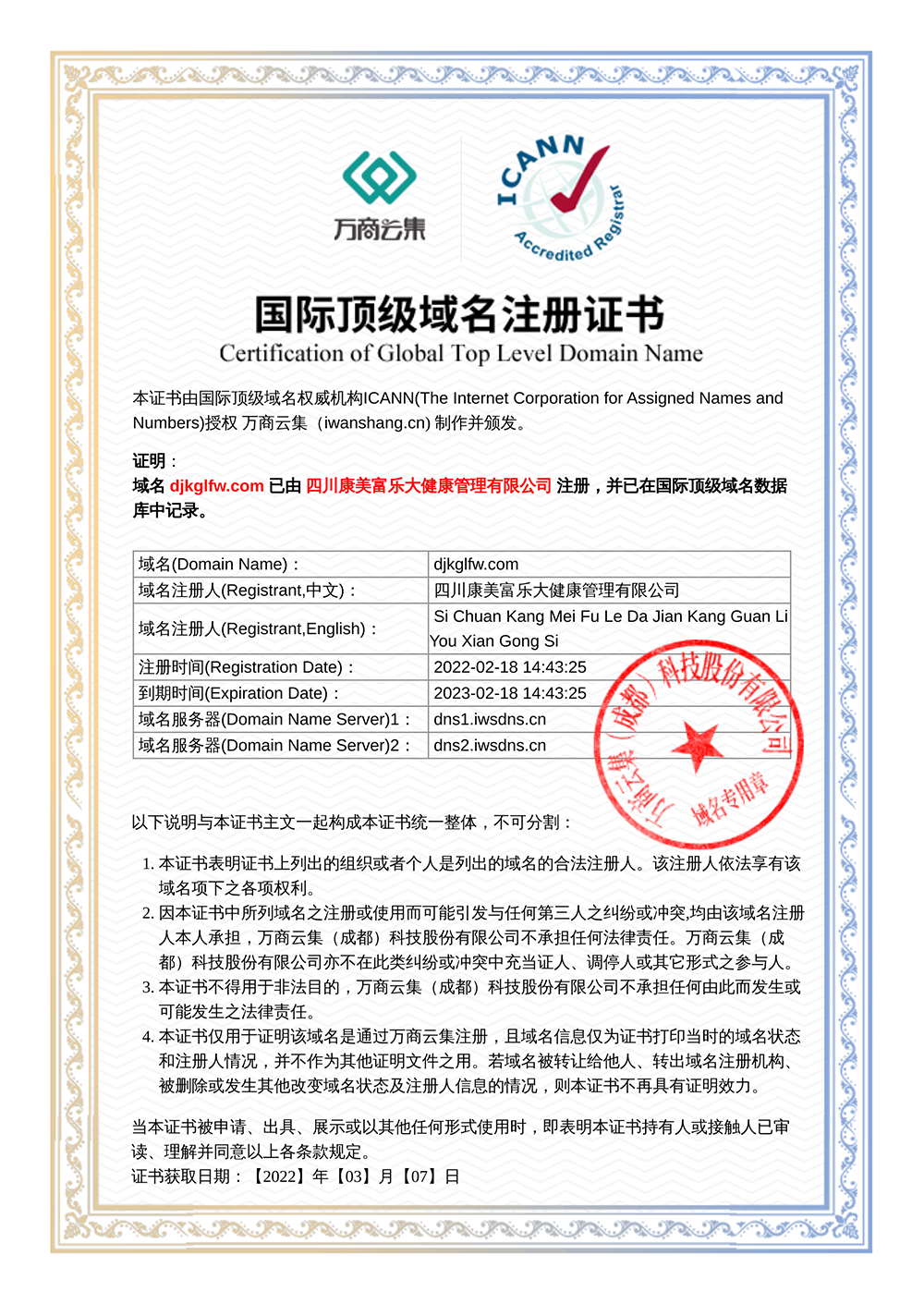 万商云集

ICANN
Accredited Registrar

国际顶级域名注册证书
Certification of Global Top Level Domain Name

本证书由国际顶级域名权威机构ICANN(The Internet Corporation for Assigned Names and Numbers)授权 万商云集（iwanshang.cn) 制作并颁发。

证明：
域名 djkglfw.com 已由 四川康美富乐大健康管理有限公司 注册，并已在国际顶级域名数据库中记录。

| 域名(Domain Name)： | djkglfw.com |
|---|---|
| 域名注册人(Registrant,中文)： | 四川康美富乐大健康管理有限公司 |
| 域名注册人(Registrant,English)： | Si Chuan Kang Mei Fu Le Da Jian Kang Guan Li You Xian Gong Si |
| 注册时间(Registration Date)： | 2022-02-18 14:43:25 |
| 到期时间(Expiration Date)： | 2023-02-18 14:43:25 |
| 域名服务器(Domain Name Server)1： | dns1.iwsdns.cn |
| 域名服务器(Domain Name Server)2： | dns2.iwsdns.cn |

万商云集（成都）科技股份有限公司
域名专用章

以下说明与本证书主文一起构成本证书统一整体，不可分割：

1. 本证书表明证书上列出的组织或者个人是列出的域名的合法注册人。该注册人依法享有该域名项下之各项权利。
2. 因本证书中所列域名之注册或使用而可能引发与任何第三人之纠纷或冲突,均由该域名注册人本人承担，万商云集（成都）科技股份有限公司不承担任何法律责任。万商云集（成都）科技股份有限公司亦不在此类纠纷或冲突中充当证人、调停人或其它形式之参与人。
3. 本证书不得用于非法目的，万商云集（成都）科技股份有限公司不承担任何由此而发生或可能发生之法律责任。
4. 本证书仅用于证明该域名是通过万商云集注册，且域名信息仅为证书打印当时的域名状态和注册人情况，并不作为其他证明文件之用。若域名被转让给他人、转出域名注册机构、被删除或发生其他改变域名状态及注册人信息的情况，则本证书不再具有证明效力。

当本证书被申请、出具、展示或以其他任何形式使用时，即表明本证书持有人或接触人已审读、理解并同意以上各条款规定。
证书获取日期：【2022】年【03】月【07】日